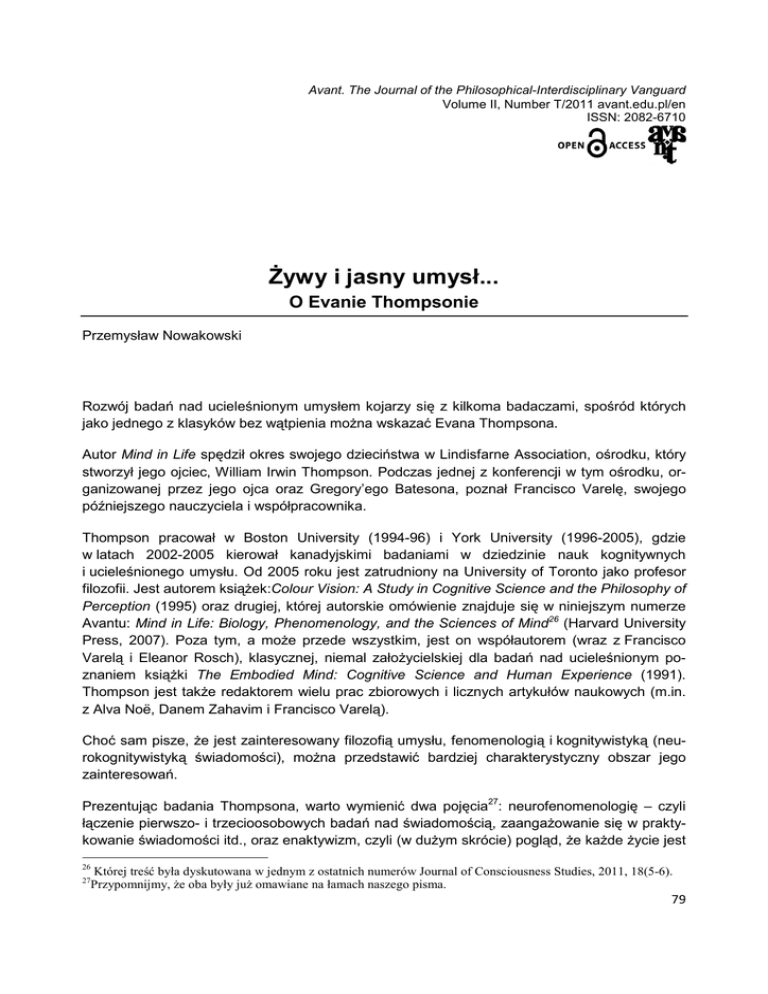 Avant. The Journal of the Philosophical-Interdisciplinary Vanguard
Volume II, Number T/2011 avant.edu.pl/en
ISSN: 2082-6710

OPEN ACCESS

Żywy i jasny umysł...
O Evanie Thompsonie

Przemysław Nowakowski

Rozwój badań nad ucieleśnionym umysłem kojarzy się z kilkoma badaczami, spośród których jako jednego z klasyków bez wątpienia można wskazać Evana Thompsona.

Autor Mind in Life spędził okres swojego dzieciństwa w Lindisfarne Association, ośrodku, który stworzył jego ojciec, William Irwin Thompson. Podczas jednej z konferencji w tym ośrodku, organizowanej przez jego ojca oraz Gregory'ego Batesona, poznał Francisco Varelę, swojego późniejszego nauczyciela i współpracownika.

Thompson pracował w Boston University (1994-96) i York University (1996-2005), gdzie w latach 2002-2005 kierował kanadyjskimi badaniami w dziedzinie nauk kognitywnych i ucieleśnionego umysłu. Od 2005 roku jest zatrudniony na University of Toronto jako profesor filozofii. Jest autorem książek:Colour Vision: A Study in Cognitive Science and the Philosophy of Perception (1995) oraz drugiej, której autorskie omówienie znajduje się w niniejszym numerze Avantu: Mind in Life: Biology, Phenomenology, and the Sciences of Mind$^{26}$ (Harvard University Press, 2007). Poza tym, a może przede wszystkim, jest on współautorem (wraz z Francisco Varelą i Eleanor Rosch), klasycznej, niemal założycielskiej dla badań nad ucieleśnionym poznaniem książki The Embodied Mind: Cognitive Science and Human Experience (1991). Thompson jest także redaktorem wielu prac zbiorowych i licznych artykułów naukowych (m.in. z Alva Noë, Danem Zahavim i Francisco Varelą).

Choć sam pisze, że jest zainteresowany filozofią umysłu, fenomenologią i kognitywistyką (neurokognitywistyką świadomości), można przedstawić bardziej charakterystyczny obszar jego zainteresowań.

Prezentując badania Thompsona, warto wymienić dwa pojęcia$^{27}$: neurofenomenologię – czyli łączenie pierwszo- i trzecioosobowych badań nad świadomością, zaangażowanie się w praktykowanie świadomości itd., oraz enaktywizm, czyli (w dużym skrócie) pogląd, że każde życie jest

$^{26}$ Której treść była dyskutowana w jednym z ostatnich numerów Journal of Consciousness Studies, 2011, 18(5-6).
$^{27}$Przypomnijmy, że oba były już omawiane na łamach naszego pisma.

79